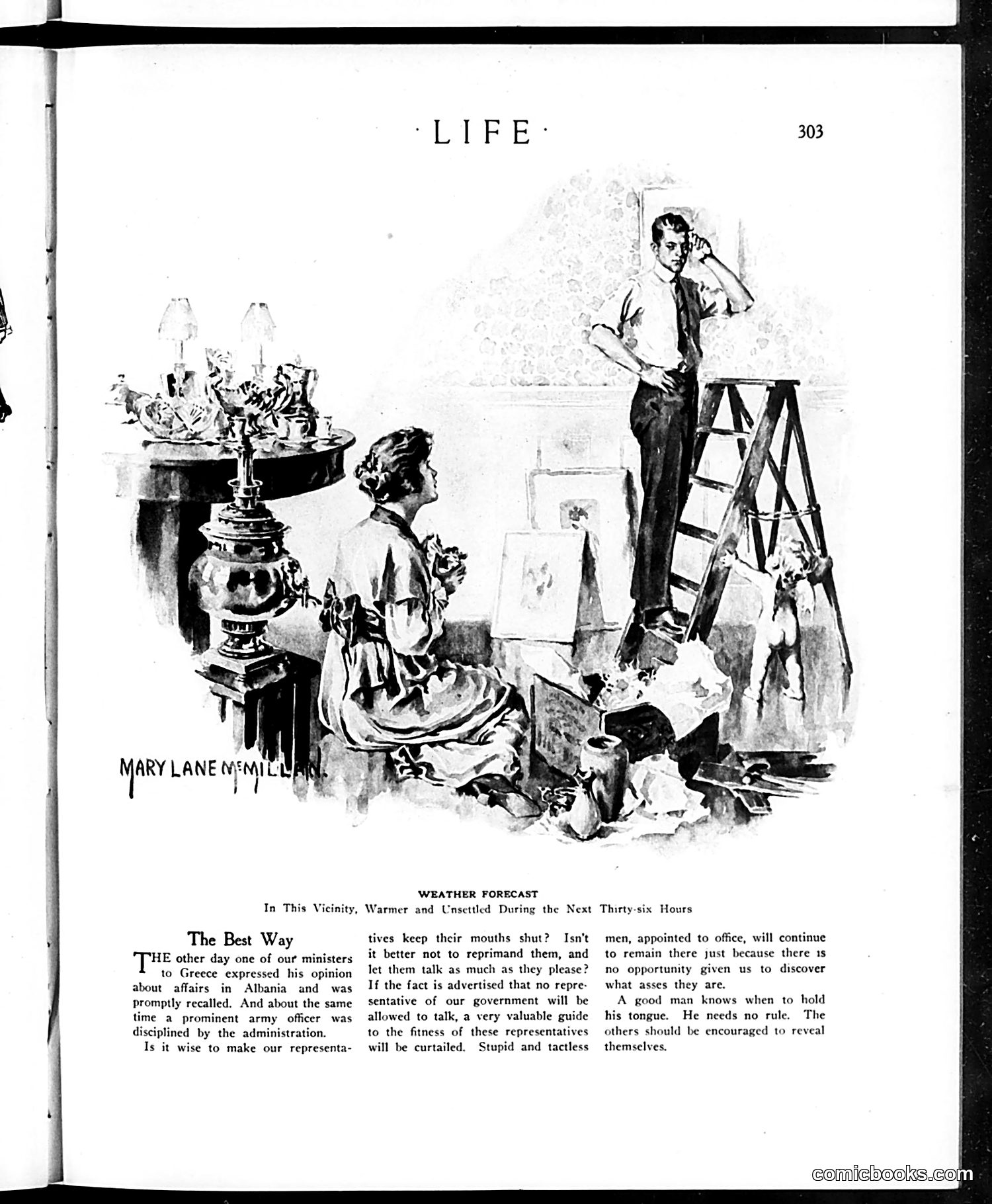 ·LIFE·

303

MARY LANE McMILLAN.

WEATHER FORECAST

In This Vicinity, Warmer and Unsettled During the Next Thirty-six Hours

The Best Way

THE other day one of our ministers to Greece expressed his opinion about affairs in Albania and was promptly recalled. And about the same time a prominent army officer was disciplined by the administration.

Is it wise to make our representatives keep their mouths shut? Isn't it better not to reprimand them, and let them talk as much as they please? If the fact is advertised that no representative of our government will be allowed to talk, a very valuable guide to the fitness of these representatives will be curtailed. Stupid and tactless men, appointed to office, will continue to remain there just because there is no opportunity given us to discover what asses they are.

A good man knows when to hold his tongue. He needs no rule. The others should be encouraged to reveal themselves.

comicbooks.com